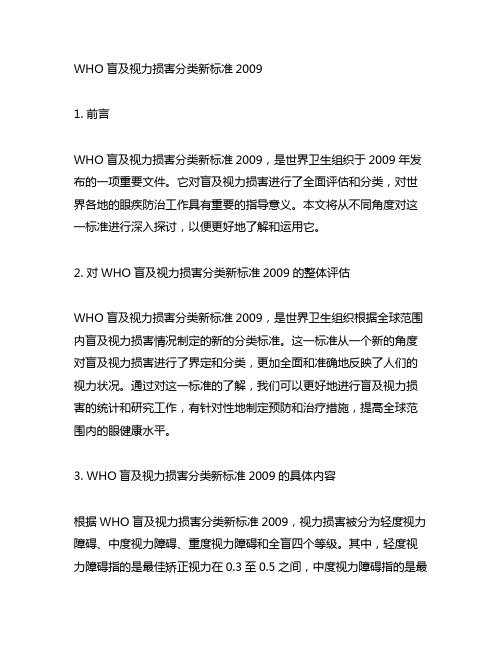 WHO 盲及视力损害分类新标准 2009

1. 前言

WHO 盲及视力损害分类新标准 2009，是世界卫生组织于 2009 年发布的一项重要文件。它对盲及视力损害进行了全面评估和分类，对世界各地的眼疾防治工作具有重要的指导意义。本文将从不同角度对这一标准进行深入探讨，以便更好地了解和运用它。

2. 对 WHO 盲及视力损害分类新标准 2009 的整体评估

WHO 盲及视力损害分类新标准 2009，是世界卫生组织根据全球范围内盲及视力损害情况制定的新的分类标准。这一标准从一个新的角度对盲及视力损害进行了界定和分类，更加全面和准确地反映了人们的视力状况。通过对这一标准的了解，我们可以更好地进行盲及视力损害的统计和研究工作，有针对性地制定预防和治疗措施，提高全球范围内的眼健康水平。

3. WHO 盲及视力损害分类新标准 2009 的具体内容

根据 WHO 盲及视力损害分类新标准 2009，视力损害被分为轻度视力障碍、中度视力障碍、重度视力障碍和全盲四个等级。其中，轻度视力障碍指的是最佳矫正视力在 0.3 至 0.5 之间，中度视力障碍指的是最